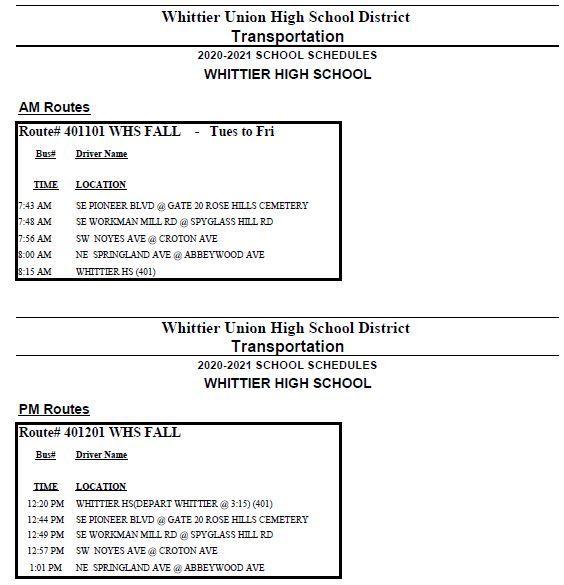 Whittier Union High School District
Transportation
2020-2021 SCHOOL SCHEDULES
WHITTIER HIGH SCHOOL

AM Routes

Route# 401101 WHS FALL - Tues to Fri

Bus# Driver Name

| TIME | LOCATION |
|---|---|
| 7:43 AM | SE PIONEER BLVD @ GATE 20 ROSE HILLS CEMETERY |
| 7:48 AM | SE WORKMAN MILL RD @ SPYGLASS HILL RD |
| 7:56 AM | SW NOYES AVE @ CROTON AVE |
| 8:00 AM | NE SPRINGLAND AVE @ ABBEYWOOD AVE |
| 8:15 AM | WHITTIER HS (401) |

Whittier Union High School District
Transportation
2020-2021 SCHOOL SCHEDULES
WHITTIER HIGH SCHOOL

PM Routes

Route# 401201 WHS FALL

Bus# Driver Name

| TIME | LOCATION |
|---|---|
| 12:20 PM | WHITTIER HS(DEPART WHITTIER @ 3:15) (401) |
| 12:44 PM | SE PIONEER BLVD @ GATE 20 ROSE HILLS CEMETERY |
| 12:49 PM | SE WORKMAN MILL RD @ SPYGLASS HILL RD |
| 12:57 PM | SW NOYES AVE @ CROTON AVE |
| 1:01 PM | NE SPRINGLAND AVE @ ABBEYWOOD AVE |